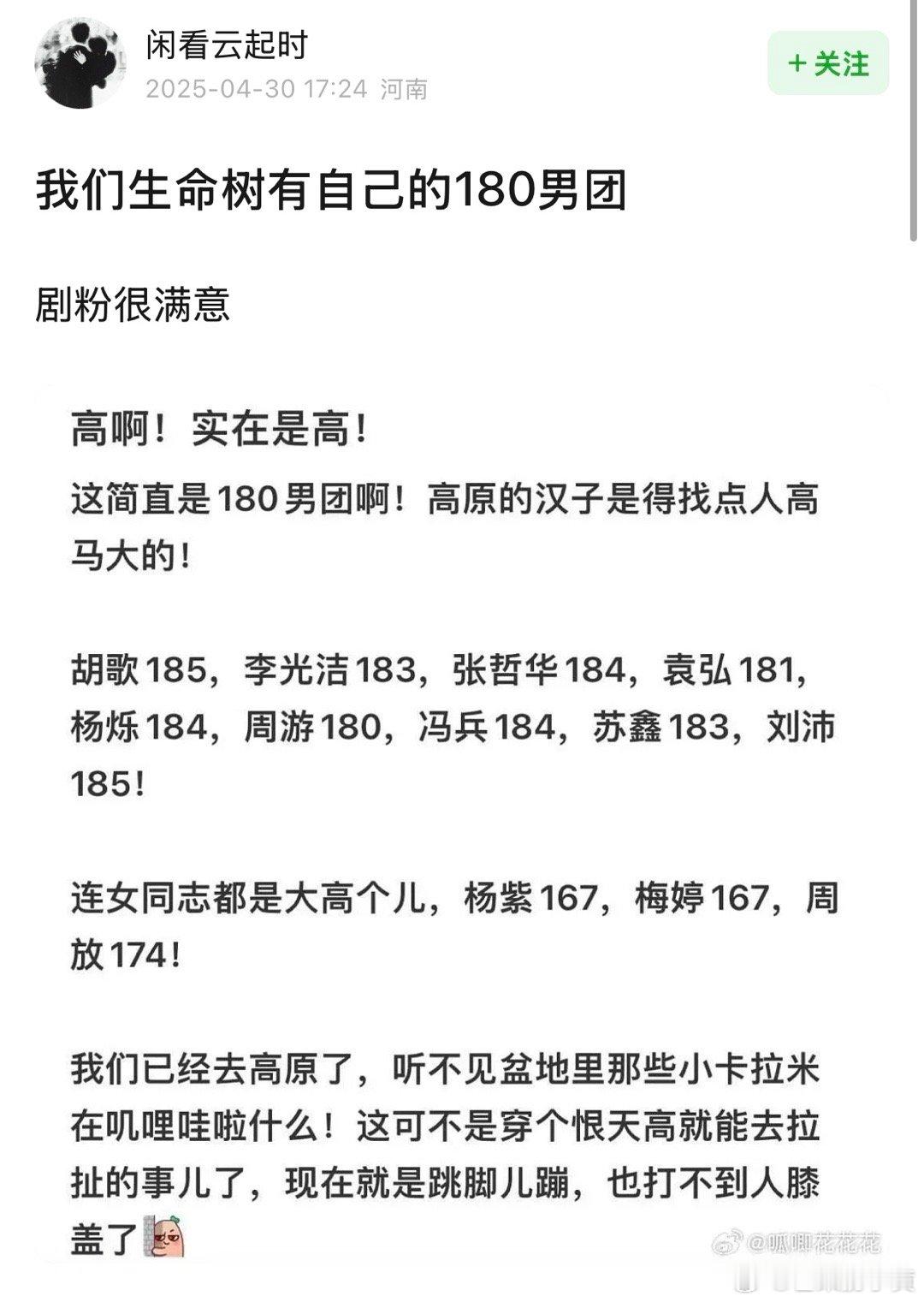 闲看云起时
2025-04-30 17:24 河南

+ 关注

我们生命树有自己的180男团

剧粉很满意

高啊！实在是高！

这简直是180男团啊！高原的汉子是得找点人高马大的！

胡歌185，李光洁183，张哲华184，袁弘181，杨烁184，周游180，冯兵184，苏鑫183，刘沛185！

连女同志都是大高个儿，杨紫167，梅婷167，周放174！

我们已经去高原了，听不见盆地里那些小卡拉米在叽哩哇啦什么！这可不是穿个恨天高就能去拉扯的事儿了，现在就是跳脚儿蹦，也打不到人膝盖了

@呱唧花花花